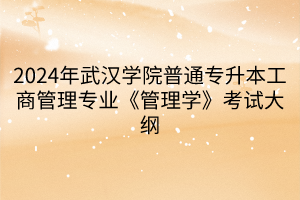 2024年武汉学院普通专升本工商管理专业《管理学》考试大纲